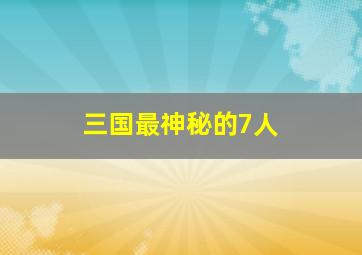 三国最神秘的7人